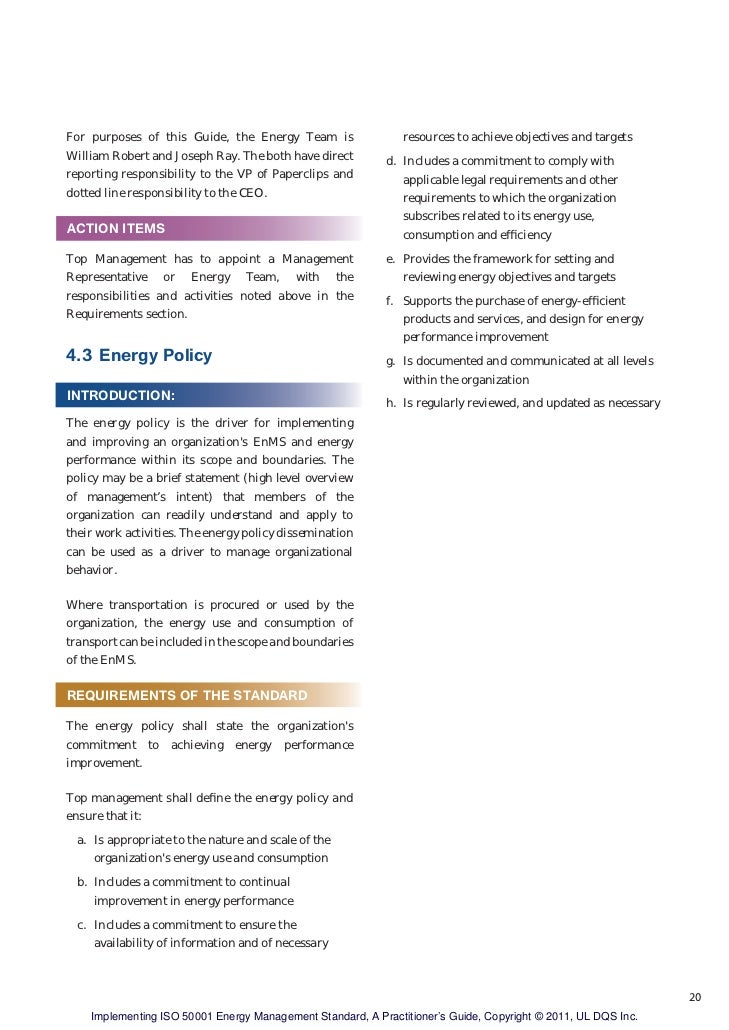 For purposes of this Guide, the Energy Team is William Robert and Joseph Ray. The both have direct reporting responsibility to the VP of Paperclips and dotted line responsibility to the CEO.

ACTION ITEMS

Top Management has to appoint a Management Representative or Energy Team, with the responsibilities and activities noted above in the Requirements section.

4.3 Energy Policy

INTRODUCTION:

The energy policy is the driver for implementing and improving an organization's EnMS and energy performance within its scope and boundaries. The policy may be a brief statement (high level overview of management's intent) that members of the organization can readily understand and apply to their work activities. The energy policy dissemination can be used as a driver to manage organizational behavior.

Where transportation is procured or used by the organization, the energy use and consumption of transport can be included in the scope and boundaries of the EnMS.

REQUIREMENTS OF THE STANDARD

The energy policy shall state the organization's commitment to achieving energy performance improvement.

Top management shall define the energy policy and ensure that it:

a. Is appropriate to the nature and scale of the organization's energy use and consumption

b. Includes a commitment to continual improvement in energy performance

c. Includes a commitment to ensure the availability of information and of necessary resources to achieve objectives and targets

d. Includes a commitment to comply with applicable legal requirements and other requirements to which the organization subscribes related to its energy use, consumption and efficiency

e. Provides the framework for setting and reviewing energy objectives and targets

f. Supports the purchase of energy-efficient products and services, and design for energy performance improvement

g. Is documented and communicated at all levels within the organization

h. Is regularly reviewed, and updated as necessary

20

Implementing ISO 50001 Energy Management Standard, A Practitioner's Guide, Copyright © 2011, UL DQS Inc.